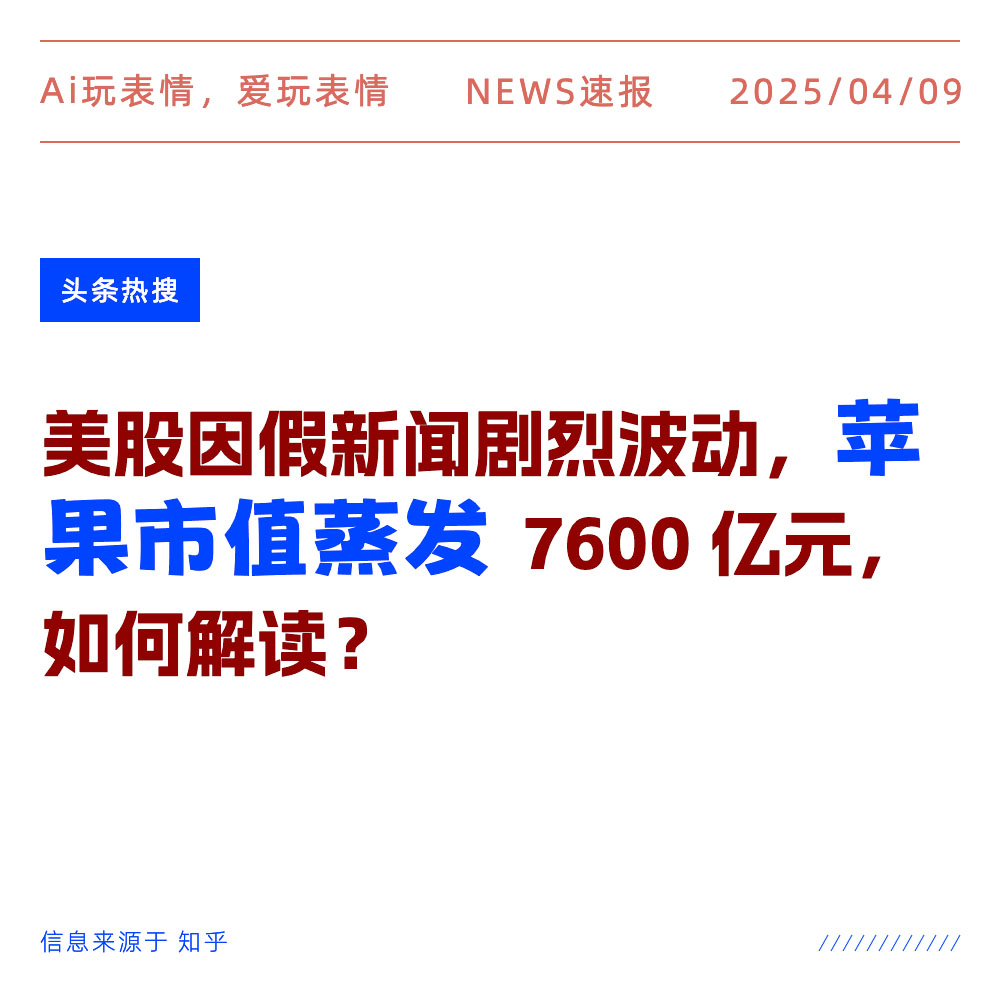 Ai玩表情，爱玩表情　NEWS速报　2025/04/09

头条热搜

美股因假新闻剧烈波动，苹果市值蒸发 7600 亿元，如何解读？

信息来源于 知乎

////////////